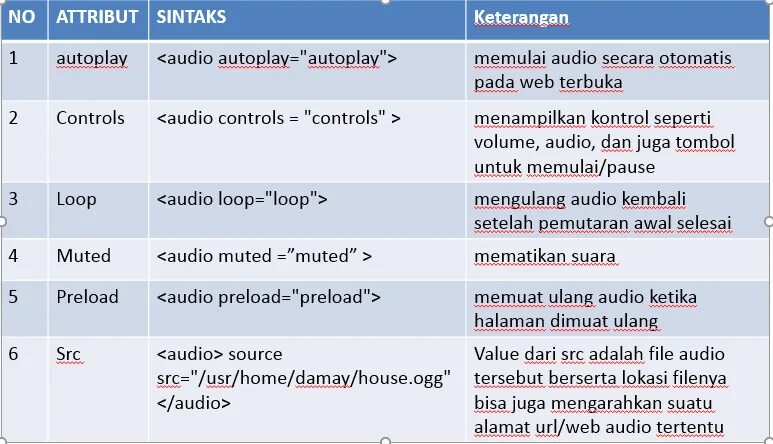 | NO | ATTRIBUT | SINTAKS | Keterangan |
|---|---|---|---|
| 1 | autoplay | <audio autoplay="autoplay"> | memulai audio secara otomatis pada web terbuka |
| 2 | Controls | <audio controls = "controls" > | menampilkan kontrol seperti volume, audio, dan juga tombol untuk memulai/pause |
| 3 | Loop | <audio loop="loop"> | mengulang audio kembali setelah pemutaran awal selesai |
| 4 | Muted | <audio muted =”muted” > | mematikan suara |
| 5 | Preload | <audio preload="preload"> | memuat ulang audio ketika halaman dimuat ulang |
| 6 | Src | <audio> source src="/usr/home/damay/house.ogg" </audio> | Value dari src adalah file audio tersebut berserta lokasi filenya bisa juga mengarahkan suatu alamat url/web audio tertentu |